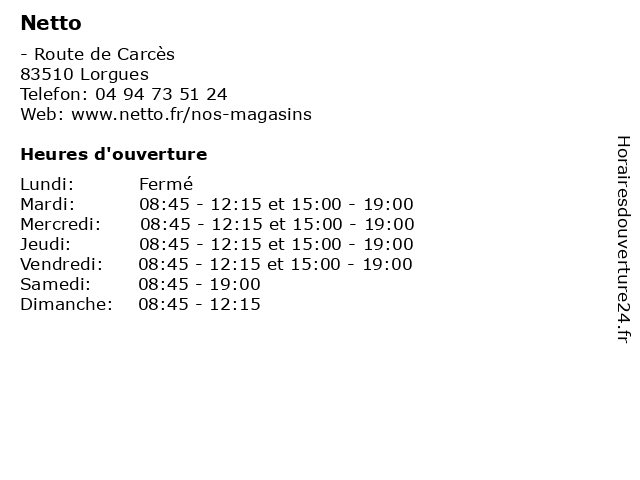 Netto

- Route de Carcès
83510 Lorgues
Telefon: 04 94 73 51 24
Web: www.netto.fr/nos-magasins

Heures d'ouverture

Lundi: Fermé
Mardi: 08:45 - 12:15 et 15:00 - 19:00
Mercredi: 08:45 - 12:15 et 15:00 - 19:00
Jeudi: 08:45 - 12:15 et 15:00 - 19:00
Vendredi: 08:45 - 12:15 et 15:00 - 19:00
Samedi: 08:45 - 19:00
Dimanche: 08:45 - 12:15

Horairesdouverture24.fr